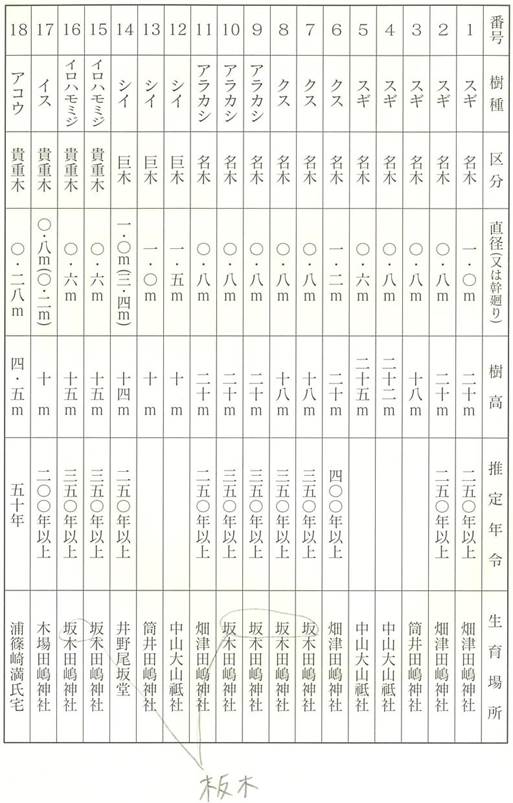 | 番号 | 樹種 | 区分 | 直径(又は幹廻り) | 樹高 | 推定年令 | 生育場所 |
|---|---|---|---|---|---|---|
| 1 | スギ | 名木 | 一・〇m | 二十m | 二五〇年以上 | 畑津田嶋神社 |
| 2 | スギ | 名木 | 〇・八m | 二十m | 二五〇年以上 | 畑津田嶋神社 |
| 3 | スギ | 名木 | 〇・八m | 十八m | | 筒井田嶋神社 |
| 4 | スギ | 名木 | 〇・八m | 二十二m | | 中山大山祇社 |
| 5 | スギ | 名木 | 〇・六m | 二十五m | | 中山大山祇社 |
| 6 | クス | 名木 | 一・二m | 二十m | 四〇〇年以上 | 畑津田嶋神社 |
| 7 | クス | 名木 | 〇・八m | 十八m | 三五〇年以上 | 坂木田嶋神社 |
| 8 | クス | 名木 | 〇・八m | 十八m | 三五〇年以上 | 坂木田嶋神社 |
| 9 | アラカシ | 名木 | 〇・八m | 二十m | 三五〇年以上 | 坂木田嶋神社 |
| 10 | アラカシ | 名木 | 〇・八m | 二十m | 三五〇年以上 | 坂木田嶋神社 |
| 11 | アラカシ | 名木 | 〇・八m | 二十m | 二五〇年以上 | 畑津田嶋神社 |
| 12 | シイ | 巨木 | 一・五m | 十m | | 中山大山祇社 |
| 13 | シイ | 巨木 | 一・〇m | 十m | | 筒井田嶋神社 |
| 14 | シイ | 巨木 | 一・〇m(三・四m) | 十四m | 二五〇年以上 | 井野尾坂堂 |
| 15 | イロハモミジ | 貴重木 | 〇・六m | 十五m | 三五〇年以上 | 坂木田嶋神社 |
| 16 | イロハモミジ | 貴重木 | 〇・六m | 十五m | 三五〇年以上 | 坂木田嶋神社 |
| 17 | イス | 貴重木 | 〇・八m(〇・二m) | 十m | 二〇〇年以上 | 木場田嶋神社 |
| 18 | アコウ | 貴重木 | 〇・二八m | 四・五m | 五十年 | 浦篠崎満氏宅 |

板木